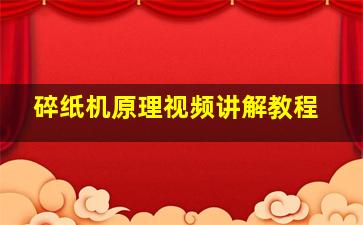 碎纸机原理视频讲解教程